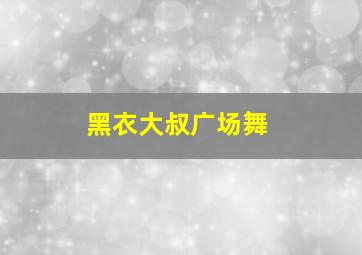 黑衣大叔广场舞